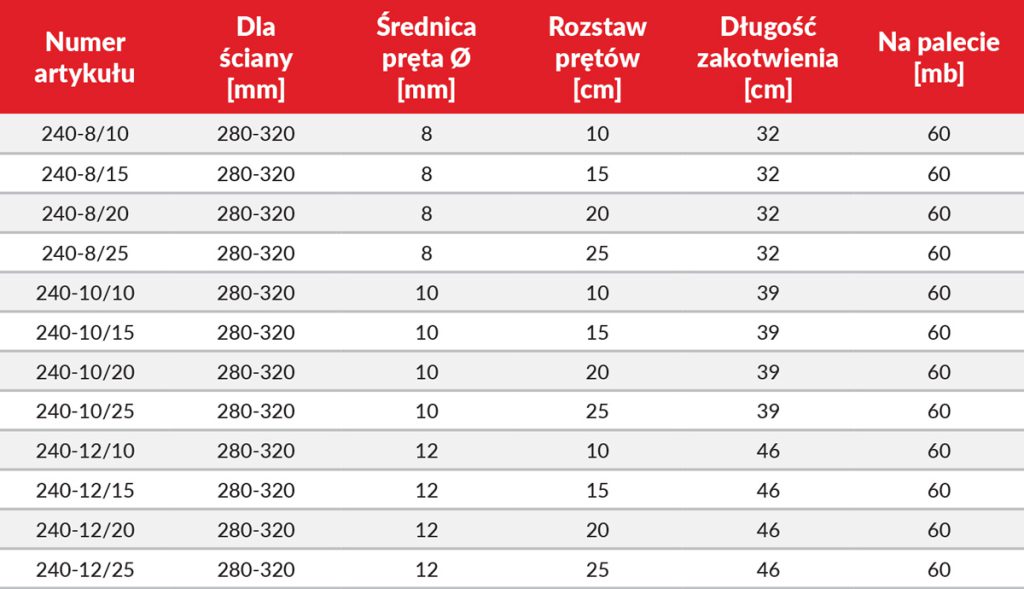 | Numer artykułu | Dla ściany [mm] | Średnica pręta Ø [mm] | Rozstaw prętów [cm] | Długość zakotwienia [cm] | Na palecie [mb] |
|---|---|---|---|---|---|
| 240-8/10 | 280-320 | 8 | 10 | 32 | 60 |
| 240-8/15 | 280-320 | 8 | 15 | 32 | 60 |
| 240-8/20 | 280-320 | 8 | 20 | 32 | 60 |
| 240-8/25 | 280-320 | 8 | 25 | 32 | 60 |
| 240-10/10 | 280-320 | 10 | 10 | 39 | 60 |
| 240-10/15 | 280-320 | 10 | 15 | 39 | 60 |
| 240-10/20 | 280-320 | 10 | 20 | 39 | 60 |
| 240-10/25 | 280-320 | 10 | 25 | 39 | 60 |
| 240-12/10 | 280-320 | 12 | 10 | 46 | 60 |
| 240-12/15 | 280-320 | 12 | 15 | 46 | 60 |
| 240-12/20 | 280-320 | 12 | 20 | 46 | 60 |
| 240-12/25 | 280-320 | 12 | 25 | 46 | 60 |